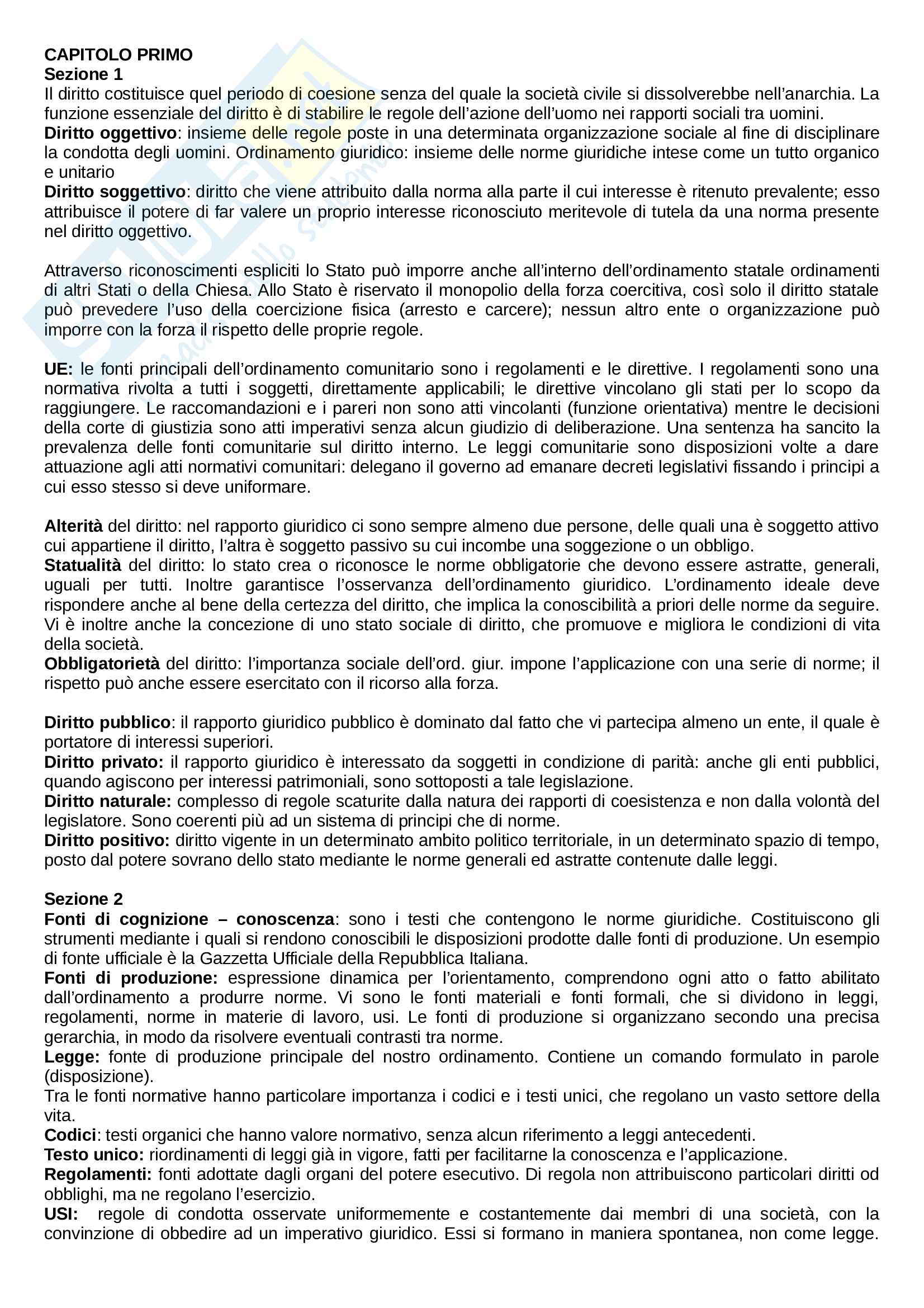 CAPITOLO PRIMO
Sezione 1
Il diritto costituisce quel periodo di coesione senza del quale la società civile si dissolverebbe nell'anarchia. La funzione essenziale del diritto è di stabilire le regole dell'azione dell'uomo nei rapporti sociali tra uomini.
Diritto oggettivo: insieme delle regole poste in una determinata organizzazione sociale al fine di disciplinare la condotta degli uomini. Ordinamento giuridico: insieme delle norme giuridiche intese come un tutto organico e unitario
Diritto soggettivo: diritto che viene attribuito dalla norma alla parte il cui interesse è ritenuto prevalente; esso attribuisce il potere di far valere un proprio interesse riconosciuto meritevole di tutela da una norma presente nel diritto oggettivo.

Attraverso riconoscimenti espliciti lo Stato può imporre anche all'interno dell'ordinamento statale ordinamenti di altri Stati o della Chiesa. Allo Stato è riservato il monopolio della forza coercitiva, così solo il diritto statale può prevedere l'uso della coercizione fisica (arresto e carcere); nessun altro ente o organizzazione può imporre con la forza il rispetto delle proprie regole.

UE: le fonti principali dell'ordinamento comunitario sono i regolamenti e le direttive. I regolamenti sono una normativa rivolta a tutti i soggetti, direttamente applicabili; le direttive vincolano gli stati per lo scopo da raggiungere. Le raccomandazioni e i pareri non sono atti vincolanti (funzione orientativa) mentre le decisioni della corte di giustizia sono atti imperativi senza alcun giudizio di deliberazione. Una sentenza ha sancito la prevalenza delle fonti comunitarie sul diritto interno. Le leggi comunitarie sono disposizioni volte a dare attuazione agli atti normativi comunitari: delegano il governo ad emanare decreti legislativi fissando i principi a cui esso stesso si deve uniformare.

Alterità del diritto: nel rapporto giuridico ci sono sempre almeno due persone, delle quali una è soggetto attivo cui appartiene il diritto, l'altra è soggetto passivo su cui incombe una soggezione o un obbligo.
Statualità del diritto: lo stato crea o riconosce le norme obbligatorie che devono essere astratte, generali, uguali per tutti. Inoltre garantisce l'osservanza dell'ordinamento giuridico. L'ordinamento ideale deve rispondere anche al bene della certezza del diritto, che implica la conoscibilità a priori delle norme da seguire. Vi è inoltre anche la concezione di uno stato sociale di diritto, che promuove e migliora le condizioni di vita della società.
Obbligatorietà del diritto: l'importanza sociale dell'ord. giur. impone l'applicazione con una serie di norme; il rispetto può anche essere esercitato con il ricorso alla forza.

Diritto pubblico: il rapporto giuridico pubblico è dominato dal fatto che vi partecipa almeno un ente, il quale è portatore di interessi superiori.
Diritto privato: il rapporto giuridico è interessato da soggetti in condizione di parità: anche gli enti pubblici, quando agiscono per interessi patrimoniali, sono sottoposti a tale legislazione.
Diritto naturale: complesso di regole scaturite dalla natura dei rapporti di coesistenza e non dalla volontà del legislatore. Sono coerenti più ad un sistema di principi che di norme.
Diritto positivo: diritto vigente in un determinato ambito politico territoriale, in un determinato spazio di tempo, posto dal potere sovrano dello stato mediante le norme generali ed astratte contenute dalle leggi.

Sezione 2
Fonti di cognizione – conoscenza: sono i testi che contengono le norme giuridiche. Costituiscono gli strumenti mediante i quali si rendono conoscibili le disposizioni prodotte dalle fonti di produzione. Un esempio di fonte ufficiale è la Gazzetta Ufficiale della Repubblica Italiana.
Fonti di produzione: espressione dinamica per l'orientamento, comprendono ogni atto o fatto abilitato dall'ordinamento a produrre norme. Vi sono le fonti materiali e fonti formali, che si dividono in leggi, regolamenti, norme in materie di lavoro, usi. Le fonti di produzione si organizzano secondo una precisa gerarchia, in modo da risolvere eventuali contrasti tra norme.
Legge: fonte di produzione principale del nostro ordinamento. Contiene un comando formulato in parole (disposizione).
Tra le fonti normative hanno particolare importanza i codici e i testi unici, che regolano un vasto settore della vita.
Codici: testi organici che hanno valore normativo, senza alcun riferimento a leggi antecedenti.
Testo unico: riordinamenti di leggi già in vigore, fatti per facilitarne la conoscenza e l'applicazione.
Regolamenti: fonti adottate dagli organi del potere esecutivo. Di regola non attribuiscono particolari diritti od obblighi, ma ne regolano l'esercizio.
USI: regole di condotta osservate uniformemente e costantemente dai membri di una società, con la convinzione di obbedire ad un imperativo giuridico. Essi si formano in maniera spontanea, non come legge.